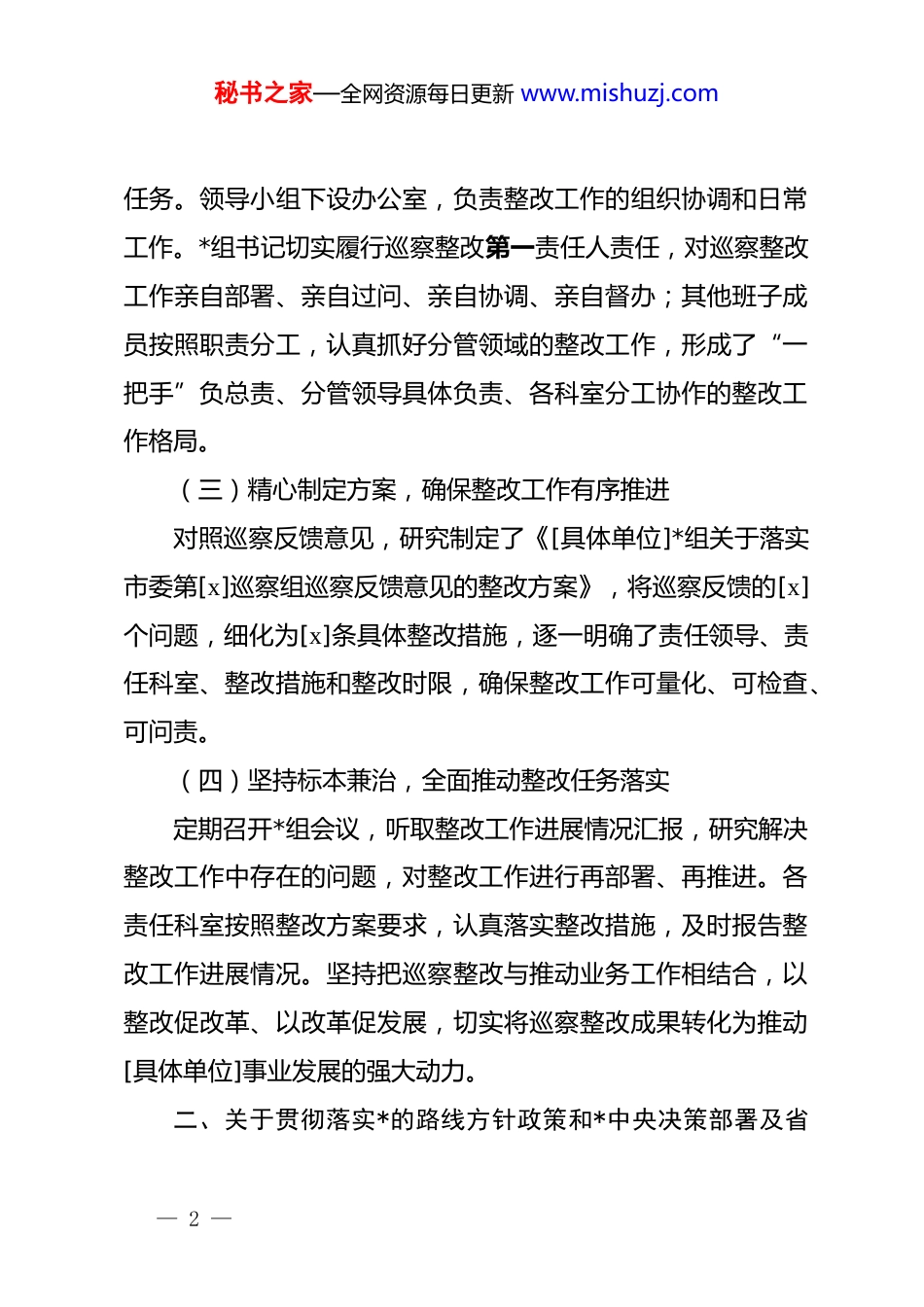 秘书之家—全网资源每日更新 www.mishuzj.com

任务。领导小组下设办公室，负责整改工作的组织协调和日常工作。*组书记切实履行巡察整改第一责任人责任，对巡察整改工作亲自部署、亲自过问、亲自协调、亲自督办；其他班子成员按照职责分工，认真抓好分管领域的整改工作，形成了“一把手”负总责、分管领导具体负责、各科室分工协作的整改工作格局。

（三）精心制定方案，确保整改工作有序推进

对照巡察反馈意见，研究制定了《[具体单位]*组关于落实市委第[x]巡察组巡察反馈意见的整改方案》，将巡察反馈的[x]个问题，细化为[x]条具体整改措施，逐一明确了责任领导、责任科室、整改措施和整改时限，确保整改工作可量化、可检查、可问责。

（四）坚持标本兼治，全面推动整改任务落实

定期召开*组会议，听取整改工作进展情况汇报，研究解决整改工作中存在的问题，对整改工作进行再部署、再推进。各责任科室按照整改方案要求，认真落实整改措施，及时报告整改工作进展情况。坚持把巡察整改与推动业务工作相结合，以整改促改革、以改革促发展，切实将巡察整改成果转化为推动[具体单位]事业发展的强大动力。

二、关于贯彻落实*的路线方针政策和*中央决策部署及省

— 2 —